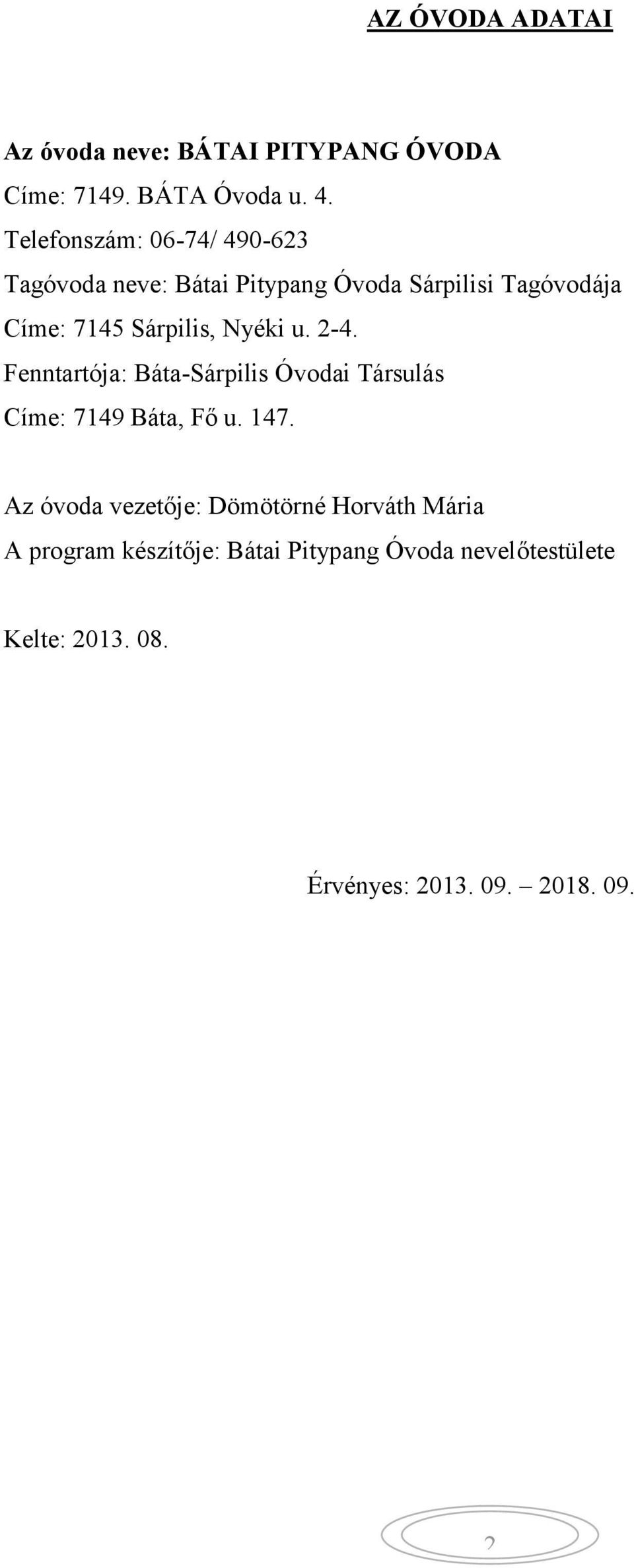 AZ ÓVODA ADATAI

Az óvoda neve: BÁTAI PITYPANG ÓVODA
Címe: 7149. BÁTA Óvoda u. 4.
Telefonszám: 06-74/ 490-623
Tagóvoda neve: Bátai Pitypang Óvoda Sárpilisi Tagóvodája
Címe: 7145 Sárpilis, Nyéki u. 2-4.
Fenntartója: Báta-Sárpilis Óvodai Társulás
Címe: 7149 Báta, Fő u. 147.

Az óvoda vezetője: Dömötörné Horváth Mária
A program készítője: Bátai Pitypang Óvoda nevelőtestülete

Kelte: 2013. 08.

Érvényes: 2013. 09. – 2018. 09.

2